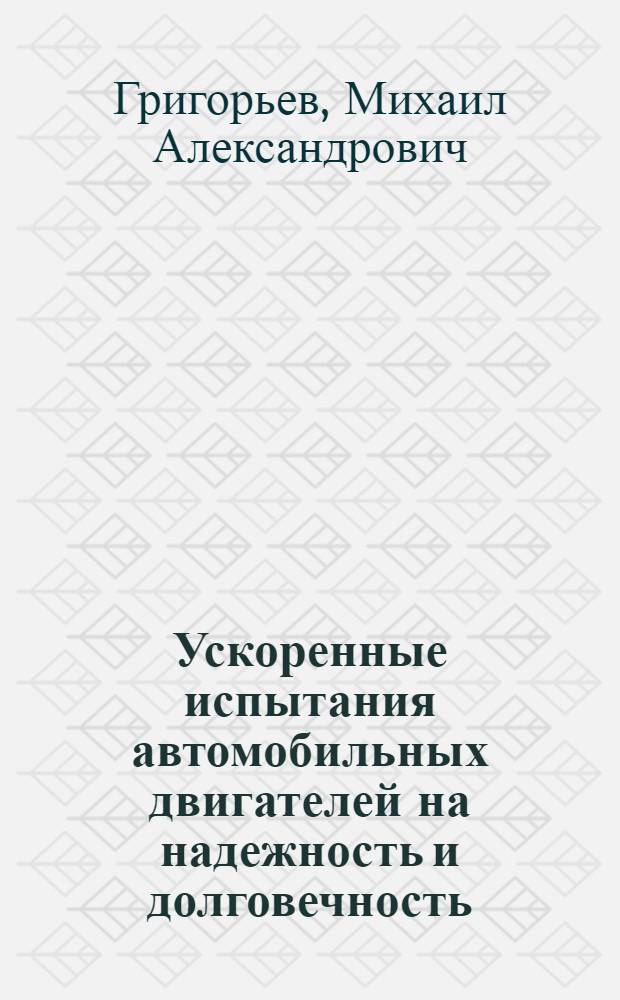 Григорьев, Михаил Александрович

Ускоренные испытания автомобильных двигателей на надежность и долговечность